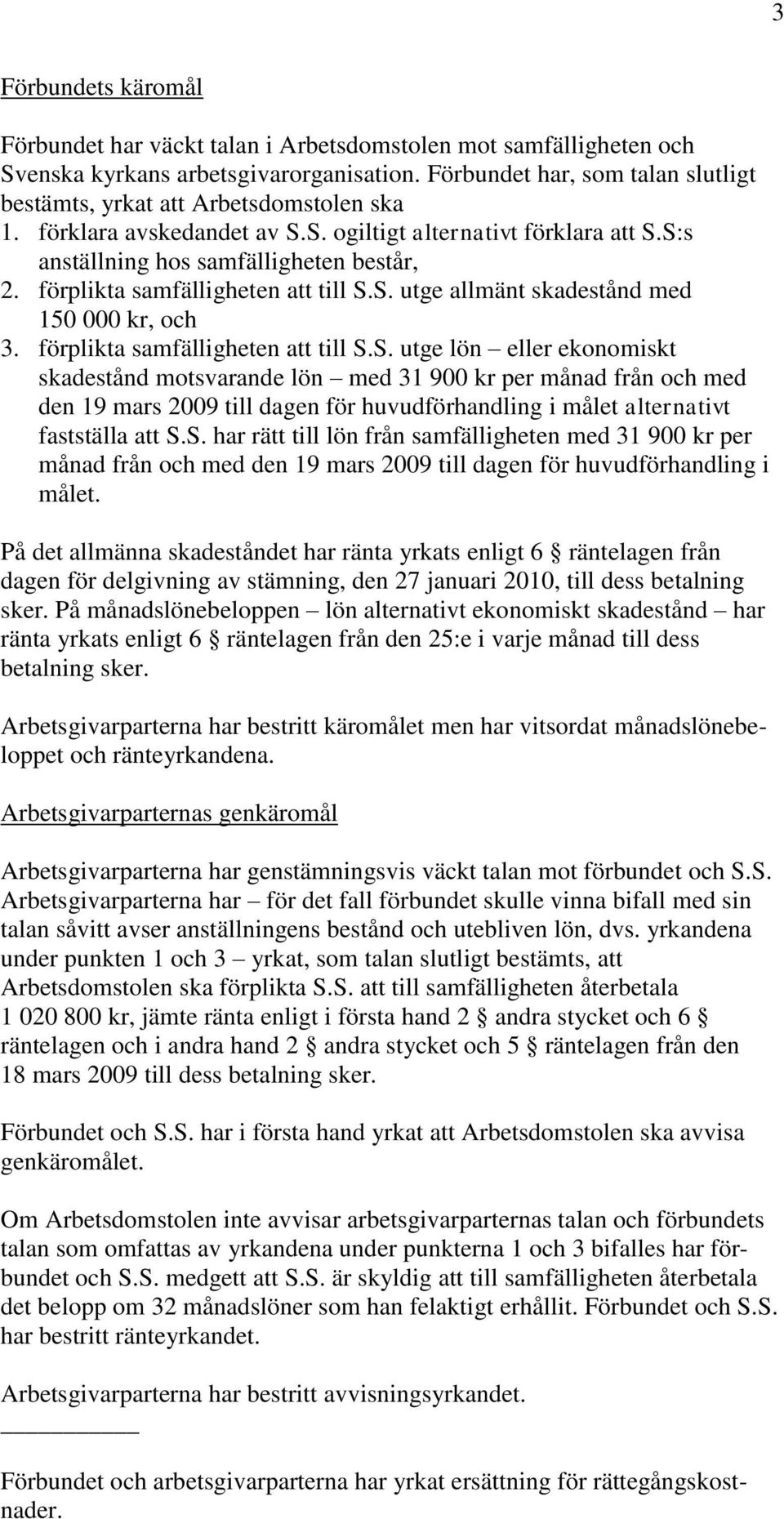 3

Förbundets käromål

Förbundet har väckt talan i Arbetsdomstolen mot samfälligheten och Svenska kyrkans arbetsgivarorganisation. Förbundet har, som talan slutligt bestämts, yrkat att Arbetsdomstolen ska
1. förklara avskedandet av S.S. ogiltigt alternativt förklara att S.S:s anställning hos samfälligheten består,
2. förplikta samfälligheten att till S.S. utge allmänt skadestånd med 150 000 kr, och
3. förplikta samfälligheten att till S.S. utge lön – eller ekonomiskt skadestånd motsvarande lön – med 31 900 kr per månad från och med den 19 mars 2009 till dagen för huvudförhandling i målet alternativt fastställa att S.S. har rätt till lön från samfälligheten med 31 900 kr per månad från och med den 19 mars 2009 till dagen för huvudförhandling i målet.

På det allmänna skadeståndet har ränta yrkats enligt 6 § räntelagen från dagen för delgivning av stämning, den 27 januari 2010, till dess betalning sker. På månadslönebeloppen – lön alternativt ekonomiskt skadestånd – har ränta yrkats enligt 6 § räntelagen från den 25:e i varje månad till dess betalning sker.

Arbetsgivarparterna har bestritt käromålet men har vitsordat månadslönebeloppet och ränteyrkandena.

Arbetsgivarparternas genkäromål

Arbetsgivarparterna har genstämningsvis väckt talan mot förbundet och S.S. Arbetsgivarparterna har – för det fall förbundet skulle vinna bifall med sin talan såvitt avser anställningens bestånd och utebliven lön, dvs. yrkandena under punkten 1 och 3 – yrkat, som talan slutligt bestämts, att Arbetsdomstolen ska förplikta S.S. att till samfälligheten återbetala 1 020 800 kr, jämte ränta enligt i första hand 2 § andra stycket och 6 § räntelagen och i andra hand 2 § andra stycket och 5 § räntelagen från den 18 mars 2009 till dess betalning sker.

Förbundet och S.S. har i första hand yrkat att Arbetsdomstolen ska avvisa genkäromålet.

Om Arbetsdomstolen inte avvisar arbetsgivarparternas talan och förbundets talan som omfattas av yrkandena under punkterna 1 och 3 bifalles har förbundet och S.S. medgett att S.S. är skyldig att till samfälligheten återbetala det belopp om 32 månadslöner som han felaktigt erhållit. Förbundet och S.S. har bestritt ränteyrkandet.

Arbetsgivarparterna har bestritt avvisningsyrkandet.

Förbundet och arbetsgivarparterna har yrkat ersättning för rättegångskostnader.